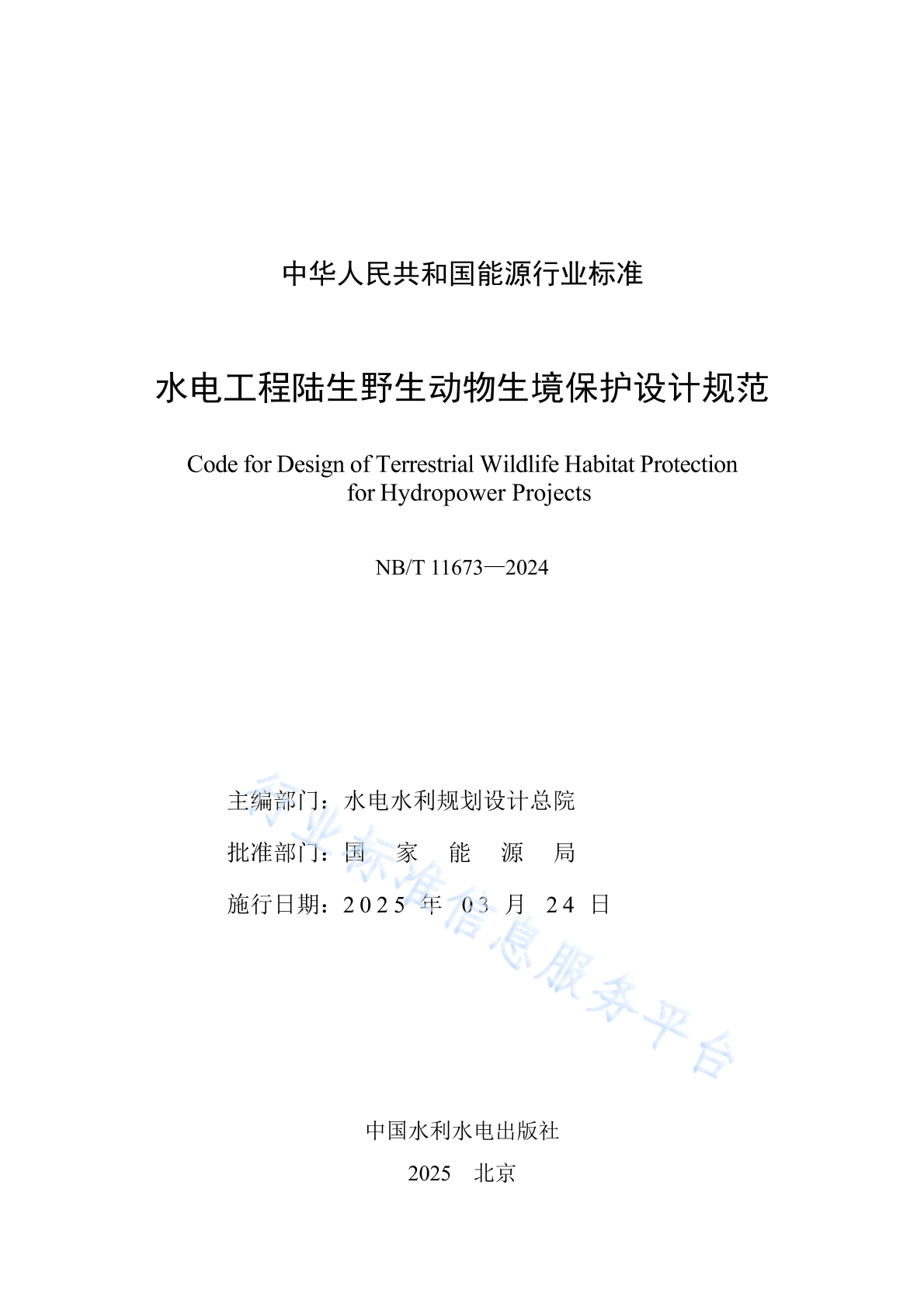 中华人民共和国能源行业标准

水电工程陆生野生动物生境保护设计规范

Code for Design of Terrestrial Wildlife Habitat Protection for Hydropower Projects

NB/T 11673—2024

主编部门：水电水利规划设计总院

批准部门：国　家　能　源　局

施行日期：2025 年 03 月 24 日

行业标准信息服务平台

中国水利水电出版社

2025　北京